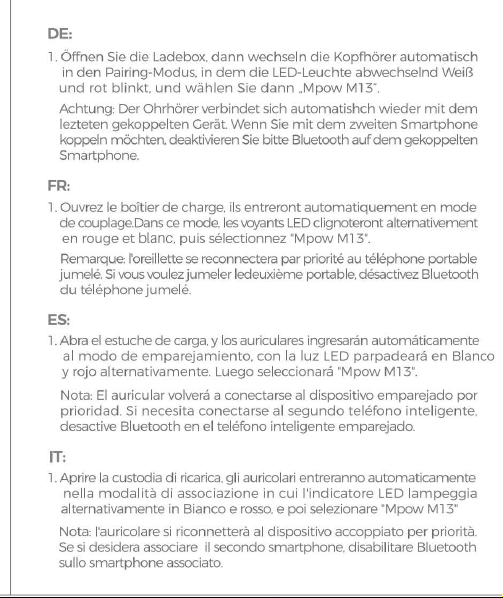 DE:

1. Öffnen Sie die Ladebox, dann wechseln die Kopfhörer automatisch in den Pairing-Modus, in dem die LED-Leuchte abwechselnd Weiß und rot blinkt, und wählen Sie dann „Mpow M13".

Achtung: Der Ohrhörer verbindet sich automatishch wieder mit dem lezteten gekoppelten Gerät. Wenn Sie mit dem zweiten Smartphone koppeln möchten, deaktivieren Sie bitte Bluetooth auf dem gekoppelten Smartphone.

FR:

1. Ouvrez le boîtier de charge, ils entreront automatiquement en mode de couplage.Dans ce mode, les voyants LED clignoteront alternativement en rouge et blanc, puis sélectionnez "Mpow M13".

Remarque: l'oreillette se reconnectera par priorité au téléphone portable jumelé. Si vous voulez jumeler ledeuxième portable, désactivez Bluetooth du téléphone jumelé.

ES:

1. Abra el estuche de carga, y los auriculares ingresarán automáticamente al modo de emparejamiento, con la luz LED parpadeará en Blanco y rojo alternativamente. Luego seleccionará "Mpow M13".

Nota: El auricular volverá a conectarse al dispositivo emparejado por prioridad. Si necesita conectarse al segundo teléfono inteligente, desactive Bluetooth en el teléfono inteligente emparejado.

IT:

1. Aprire la custodia di ricarica, gli auricolari entreranno automaticamente nella modalità di associazione in cui l'indicatore LED lampeggia alternativamente in Bianco e rosso, e poi selezionare "Mpow M13"

Nota: l'auricolare si riconnetterà al dispositivo accoppiato per priorità. Se si desidera associare il secondo smartphone, disabilitare Bluetooth sullo smartphone associato.